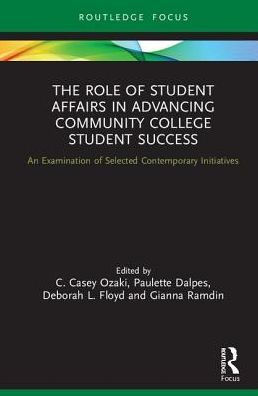 ROUTLEDGE FOCUS

THE ROLE OF STUDENT AFFAIRS IN ADVANCING COMMUNITY COLLEGE STUDENT SUCCESS

An Examination of Selected Contemporary Initiatives

Edited by
C. Casey Ozaki, Paulette Dalpes, Deborah L. Floyd and Gianna Ramdin

ROUTLEDGE
Focus